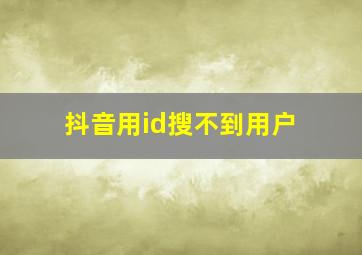 抖音用id搜不到用户